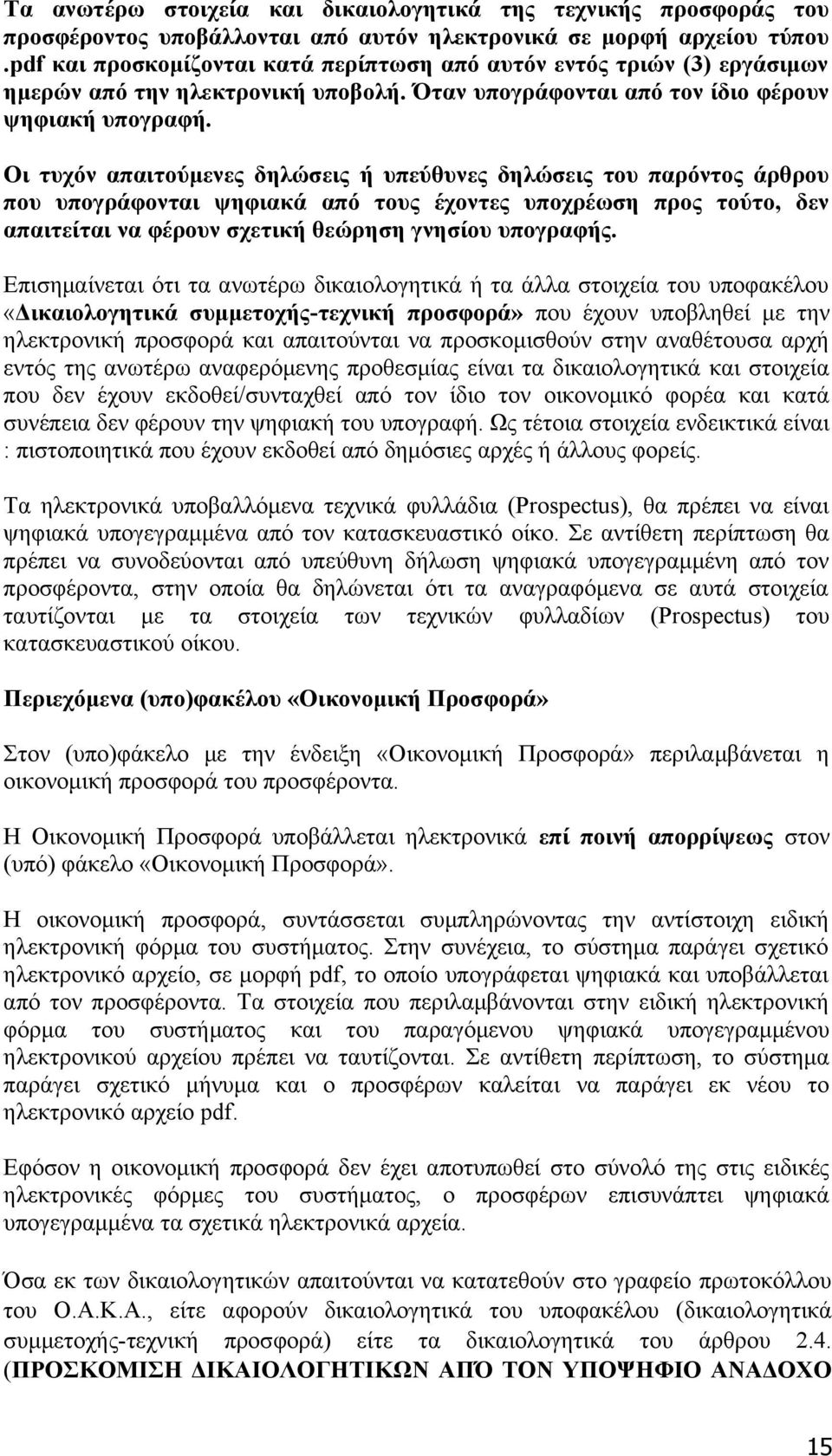 Τα ανωτέρω στοιχεία και δικαιολογητικά της τεχνικής προσφοράς του προσφέροντος υποβάλλονται από αυτόν ηλεκτρονικά σε μορφή αρχείου τύπου .pdf και προσκομίζονται κατά περίπτωση από αυτόν εντός τριών (3) εργάσιμων ημερών από την ηλεκτρονική υποβολή. Όταν υπογράφονται από τον ίδιο φέρουν ψηφιακή υπογραφή.

Οι τυχόν απαιτούμενες δηλώσεις ή υπεύθυνες δηλώσεις του παρόντος άρθρου που υπογράφονται ψηφιακά από τους έχοντες υποχρέωση προς τούτο, δεν απαιτείται να φέρουν σχετική θεώρηση γνησίου υπογραφής.

Επισημαίνεται ότι τα ανωτέρω δικαιολογητικά ή τα άλλα στοιχεία του υποφακέλου «Δικαιολογητικά συμμετοχής-τεχνική προσφορά» που έχουν υποβληθεί με την ηλεκτρονική προσφορά και απαιτούνται να προσκομισθούν στην αναθέτουσα αρχή εντός της ανωτέρω αναφερόμενης προθεσμίας είναι τα δικαιολογητικά και στοιχεία που δεν έχουν εκδοθεί/συνταχθεί από τον ίδιο τον οικονομικό φορέα και κατά συνέπεια δεν φέρουν την ψηφιακή του υπογραφή. Ως τέτοια στοιχεία ενδεικτικά είναι : πιστοποιητικά που έχουν εκδοθεί από δημόσιες αρχές ή άλλους φορείς.

Τα ηλεκτρονικά υποβαλλόμενα τεχνικά φυλλάδια (Prospectus), θα πρέπει να είναι ψηφιακά υπογεγραμμένα από τον κατασκευαστικό οίκο. Σε αντίθετη περίπτωση θα πρέπει να συνοδεύονται από υπεύθυνη δήλωση ψηφιακά υπογεγραμμένη από τον προσφέροντα, στην οποία θα δηλώνεται ότι τα αναγραφόμενα σε αυτά στοιχεία ταυτίζονται με τα στοιχεία των τεχνικών φυλλαδίων (Prospectus) του κατασκευαστικού οίκου.

Περιεχόμενα (υπο)φακέλου «Οικονομική Προσφορά»

Στον (υπο)φάκελο με την ένδειξη «Οικονομική Προσφορά» περιλαμβάνεται η οικονομική προσφορά του προσφέροντα.

Η Οικονομική Προσφορά υποβάλλεται ηλεκτρονικά επί ποινή απορρίψεως στον (υπό) φάκελο «Οικονομική Προσφορά».

Η οικονομική προσφορά, συντάσσεται συμπληρώνοντας την αντίστοιχη ειδική ηλεκτρονική φόρμα του συστήματος. Στην συνέχεια, το σύστημα παράγει σχετικό ηλεκτρονικό αρχείο, σε μορφή pdf, το οποίο υπογράφεται ψηφιακά και υποβάλλεται από τον προσφέροντα. Τα στοιχεία που περιλαμβάνονται στην ειδική ηλεκτρονική φόρμα του συστήματος και του παραγόμενου ψηφιακά υπογεγραμμένου ηλεκτρονικού αρχείου πρέπει να ταυτίζονται. Σε αντίθετη περίπτωση, το σύστημα παράγει σχετικό μήνυμα και ο προσφέρων καλείται να παράγει εκ νέου το ηλεκτρονικό αρχείο pdf.

Εφόσον η οικονομική προσφορά δεν έχει αποτυπωθεί στο σύνολό της στις ειδικές ηλεκτρονικές φόρμες του συστήματος, ο προσφέρων επισυνάπτει ψηφιακά υπογεγραμμένα τα σχετικά ηλεκτρονικά αρχεία.

Όσα εκ των δικαιολογητικών απαιτούνται να κατατεθούν στο γραφείο πρωτοκόλλου του Ο.Α.Κ.Α., είτε αφορούν δικαιολογητικά του υποφακέλου (δικαιολογητικά συμμετοχής-τεχνική προσφορά) είτε τα δικαιολογητικά του άρθρου 2.4. (ΠΡΟΣΚΟΜΙΣΗ ΔΙΚΑΙΟΛΟΓΗΤΙΚΩΝ ΑΠΌ ΤΟΝ ΥΠΟΨΗΦΙΟ ΑΝΑΔΟΧΟ

15